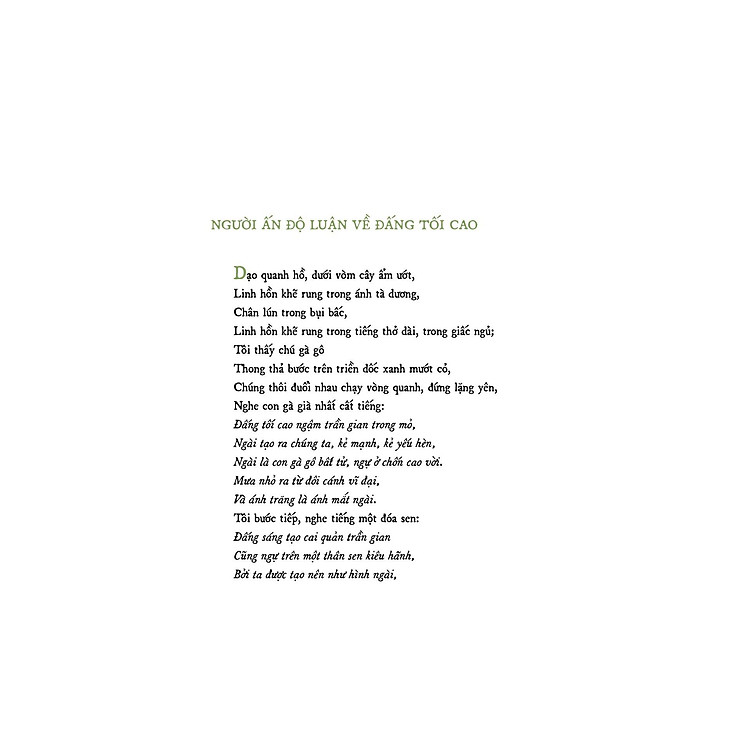 NGƯỜI ẤN ĐỘ LUẬN VỀ ĐẤNG TỐI CAO

Dạo quanh hồ, dưới vòm cây ẩm ướt,
Linh hồn khẽ rung trong ánh tà dương,
Chân lún trong bụi bấc,
Linh hồn khẽ rung trong tiếng thở dài, trong giấc ngủ;
Tôi thấy chú gà gô
Thong thả bước trên triền dốc xanh mướt cỏ,
Chúng thôi đuổi nhau chạy vòng quanh, đứng lặng yên,
Nghe con gà già nhất cất tiếng:
Đấng tối cao ngậm trần gian trong mỏ,
Ngài tạo ra chúng ta, kẻ mạnh, kẻ yếu hèn,
Ngài là con gà gô bất tử, ngự ở chốn cao vời.
Mưa nhỏ ra từ đôi cánh vĩ đại,
Và ánh trăng là ánh mắt ngài.
Tôi bước tiếp, nghe tiếng một đóa sen:
Đấng sáng tạo cai quản trần gian
Cũng ngự trên một thân sen kiêu hãnh,
Bởi ta được tạo nên như hình ngài,